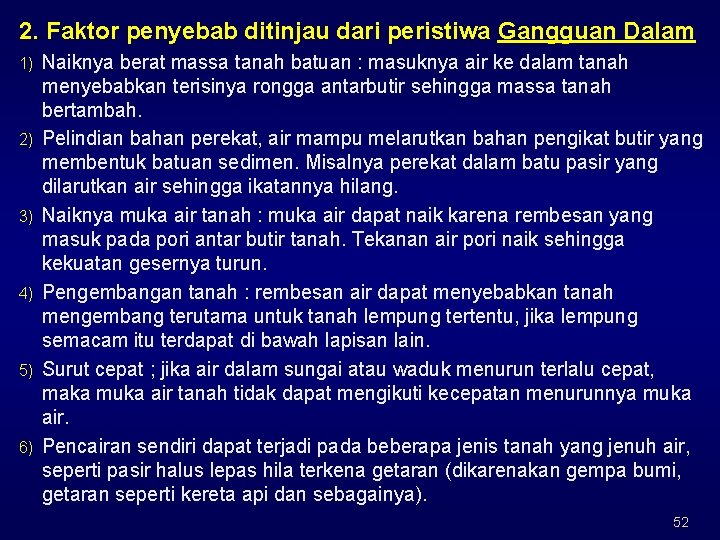 2. Faktor penyebab ditinjau dari peristiwa Gangguan Dalam

1) Naiknya berat massa tanah batuan : masuknya air ke dalam tanah menyebabkan terisinya rongga antarbutir sehingga massa tanah bertambah.

2) Pelindian bahan perekat, air mampu melarutkan bahan pengikat butir yang membentuk batuan sedimen. Misalnya perekat dalam batu pasir yang dilarutkan air sehingga ikatannya hilang.

3) Naiknya muka air tanah : muka air dapat naik karena rembesan yang masuk pada pori antar butir tanah. Tekanan air pori naik sehingga kekuatan gesernya turun.

4) Pengembangan tanah : rembesan air dapat menyebabkan tanah mengembang terutama untuk tanah lempung tertentu, jika lempung semacam itu terdapat di bawah lapisan lain.

5) Surut cepat ; jika air dalam sungai atau waduk menurun terlalu cepat, maka muka air tanah tidak dapat mengikuti kecepatan menurunnya muka air.

6) Pencairan sendiri dapat terjadi pada beberapa jenis tanah yang jenuh air, seperti pasir halus lepas hila terkena getaran (dikarenakan gempa bumi, getaran seperti kereta api dan sebagainya).

52